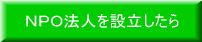 NPO法人を設立したら